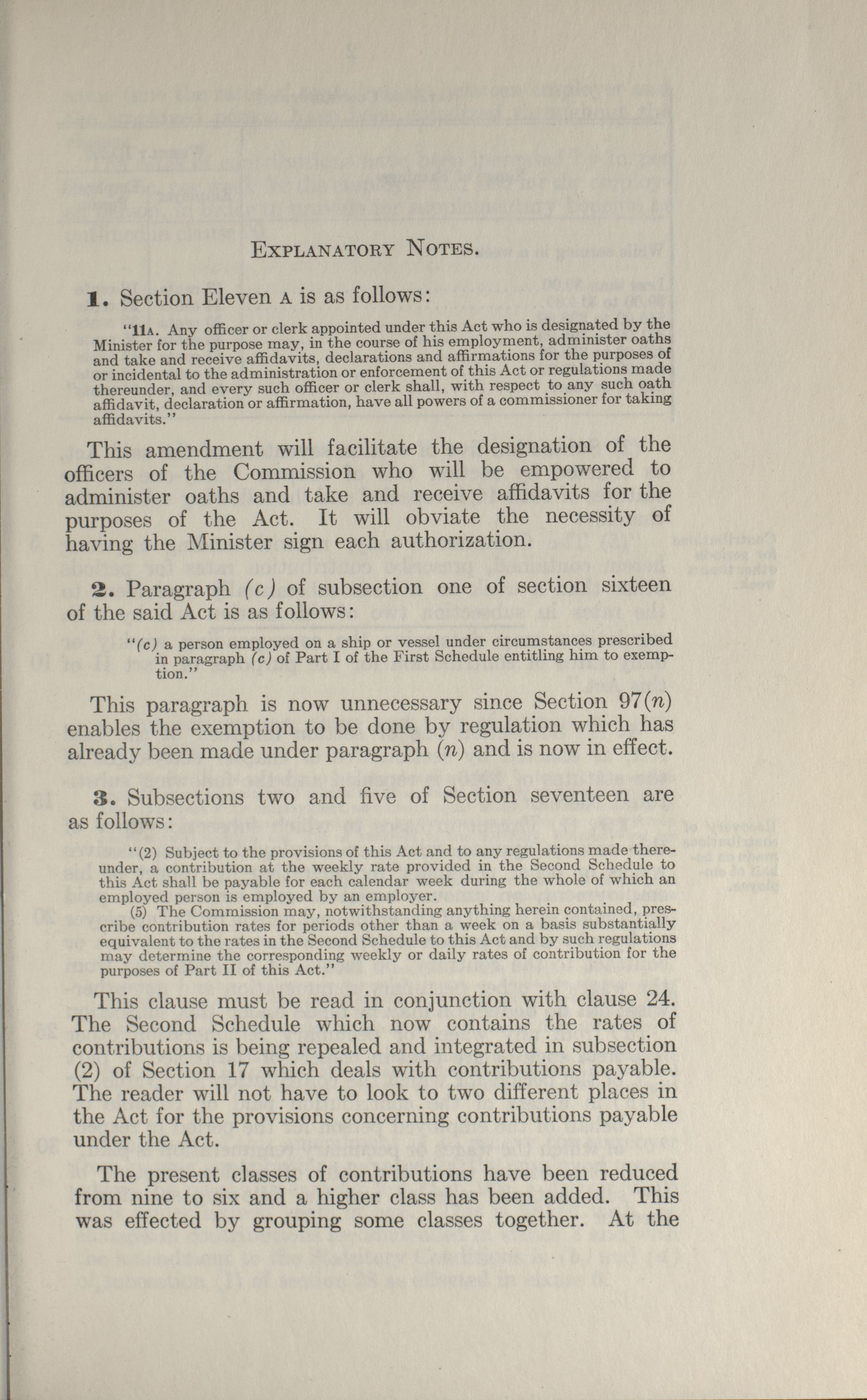 EXPLANATORY NOTES.

1. Section Eleven A is as follows:

"11A. Any officer or clerk appointed under this Act who is designated by the Minister for the purpose may, in the course of his employment, administer oaths and take and receive affidavits, declarations and affirmations for the purposes of or incidental to the administration or enforcement of this Act or regulations made thereunder, and every such officer or clerk shall, with respect to any such oath affidavit, declaration or affirmation, have all powers of a commissioner for taking affidavits."

This amendment will facilitate the designation of the officers of the Commission who will be empowered to administer oaths and take and receive affidavits for the purposes of the Act. It will obviate the necessity of having the Minister sign each authorization.

2. Paragraph (c) of subsection one of section sixteen of the said Act is as follows:

"(c) a person employed on a ship or vessel under circumstances prescribed in paragraph (c) of Part I of the First Schedule entitling him to exemption."

This paragraph is now unnecessary since Section 97(n) enables the exemption to be done by regulation which has already been made under paragraph (n) and is now in effect.

3. Subsections two and five of Section seventeen are as follows:

"(2) Subject to the provisions of this Act and to any regulations made thereunder, a contribution at the weekly rate provided in the Second Schedule to this Act shall be payable for each calendar week during the whole of which an employed person is employed by an employer.

(5) The Commission may, notwithstanding anything herein contained, prescribe contribution rates for periods other than a week on a basis substantially equivalent to the rates in the Second Schedule to this Act and by such regulations may determine the corresponding weekly or daily rates of contribution for the purposes of Part II of this Act."

This clause must be read in conjunction with clause 24. The Second Schedule which now contains the rates of contributions is being repealed and integrated in subsection (2) of Section 17 which deals with contributions payable. The reader will not have to look to two different places in the Act for the provisions concerning contributions payable under the Act.

The present classes of contributions have been reduced from nine to six and a higher class has been added. This was effected by grouping some classes together. At the